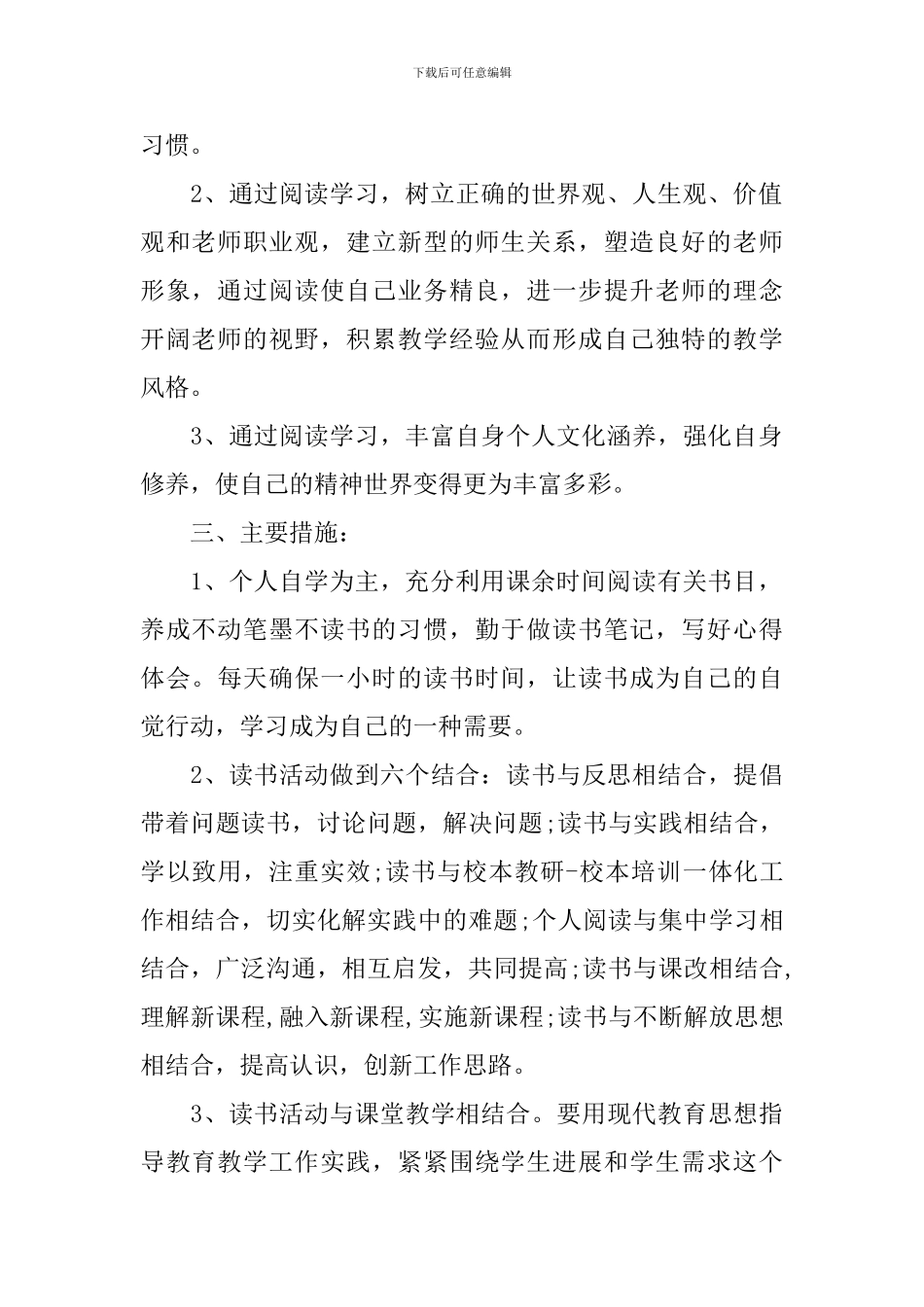 下载后可任意编辑

习惯。

2、通过阅读学习，树立正确的世界观、人生观、价值观和老师职业观，建立新型的师生关系，塑造良好的老师形象，通过阅读使自己业务精良，进一步提升老师的理念开阔老师的视野，积累教学经验从而形成自己独特的教学风格。

3、通过阅读学习，丰富自身个人文化涵养，强化自身修养，使自己的精神世界变得更为丰富多彩。

三、主要措施：

1、个人自学为主，充分利用课余时间阅读有关书目，养成不动笔墨不读书的习惯，勤于做读书笔记，写好心得体会。每天确保一小时的读书时间，让读书成为自己的自觉行动，学习成为自己的一种需要。

2、读书活动做到六个结合：读书与反思相结合，提倡带着问题读书，讨论问题，解决问题;读书与实践相结合，学以致用，注重实效;读书与校本教研-校本培训一体化工作相结合，切实化解实践中的难题;个人阅读与集中学习相结合，广泛沟通，相互启发，共同提高;读书与课改相结合，理解新课程,融入新课程,实施新课程;读书与不断解放思想相结合，提高认识，创新工作思路。

3、读书活动与课堂教学相结合。要用现代教育思想指导教育教学工作实践，紧紧围绕学生进展和学生需求这个